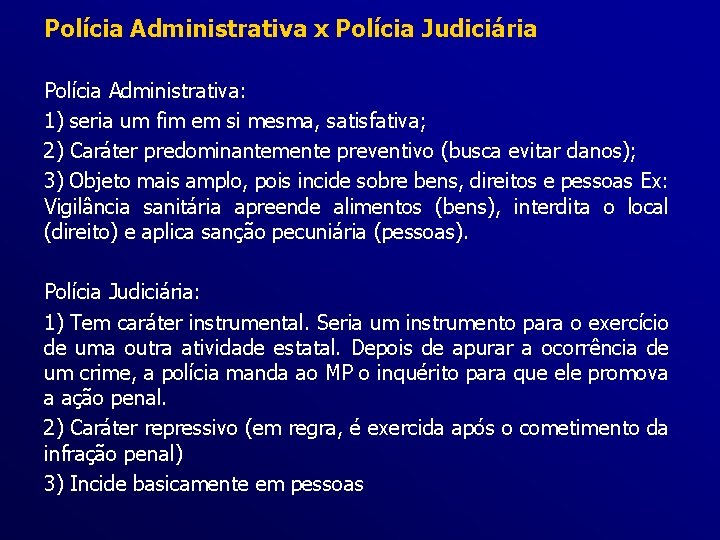 Polícia Administrativa x Polícia Judiciária

Polícia Administrativa:

1) seria um fim em si mesma, satisfativa;

2) Caráter predominantemente preventivo (busca evitar danos);

3) Objeto mais amplo, pois incide sobre bens, direitos e pessoas Ex: Vigilância sanitária apreende alimentos (bens), interdita o local (direito) e aplica sanção pecuniária (pessoas).

Polícia Judiciária:

1) Tem caráter instrumental. Seria um instrumento para o exercício de uma outra atividade estatal. Depois de apurar a ocorrência de um crime, a polícia manda ao MP o inquérito para que ele promova a ação penal.

2) Caráter repressivo (em regra, é exercida após o cometimento da infração penal)

3) Incide basicamente em pessoas